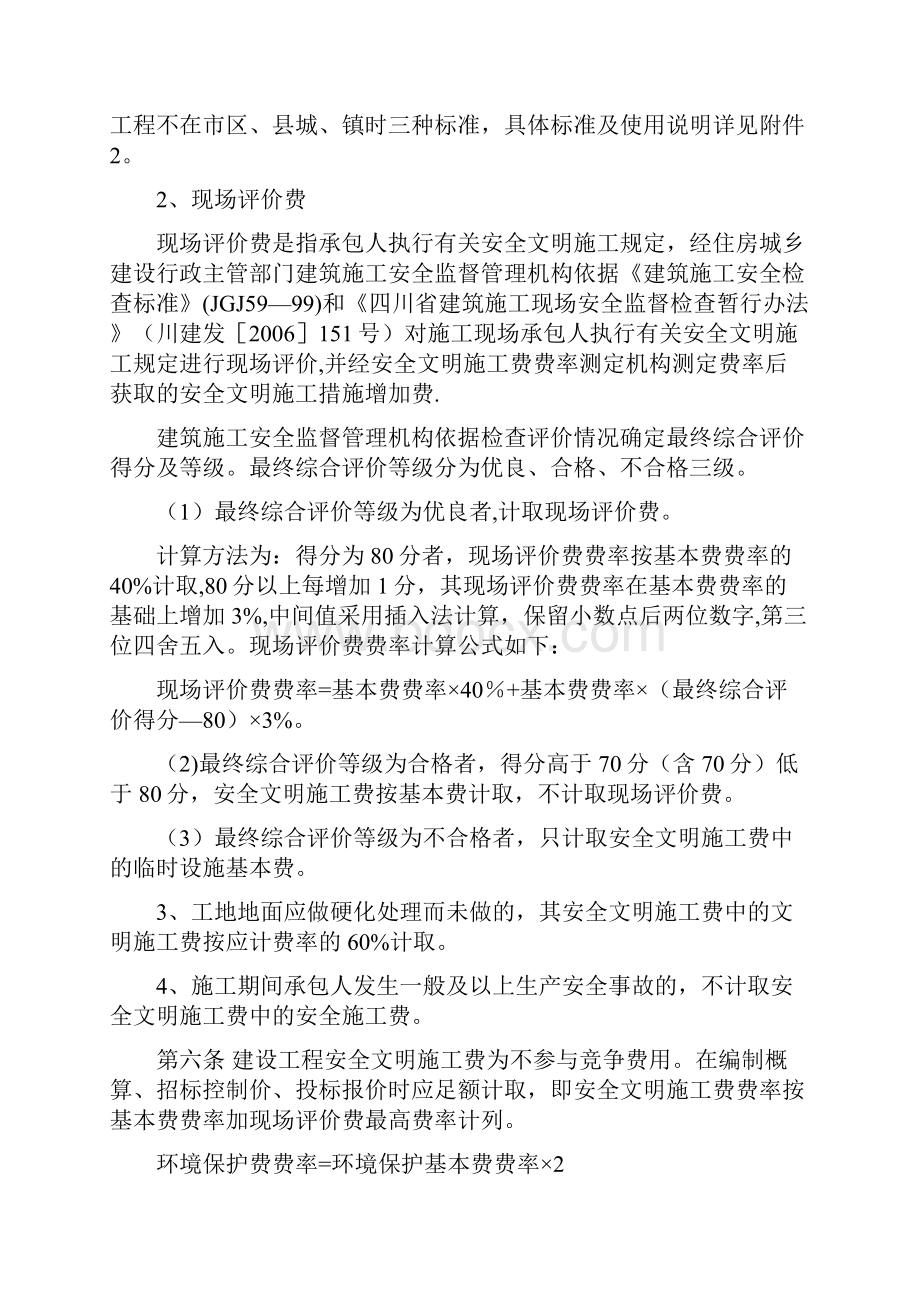 工程不在市区、县城、镇时三种标准，具体标准及使用说明详见附件2。

2、现场评价费

现场评价费是指承包人执行有关安全文明施工规定，经住房城乡建设行政主管部门建筑施工安全监督管理机构依据《建筑施工安全检查标准》(JGJ59—99)和《四川省建筑施工现场安全监督检查暂行办法》（川建发［2006］151号）对施工现场承包人执行有关安全文明施工规定进行现场评价,并经安全文明施工费费率测定机构测定费率后获取的安全文明施工措施增加费.

建筑施工安全监督管理机构依据检查评价情况确定最终综合评价得分及等级。最终综合评价等级分为优良、合格、不合格三级。

（1）最终综合评价等级为优良者,计取现场评价费。

计算方法为：得分为80分者，现场评价费费率按基本费费率的40%计取,80分以上每增加1分，其现场评价费费率在基本费费率的基础上增加3%,中间值采用插入法计算，保留小数点后两位数字,第三位四舍五入。现场评价费费率计算公式如下：

现场评价费费率=基本费费率×40％+基本费费率×（最终综合评价得分—80）×3%。

(2)最终综合评价等级为合格者，得分高于70分（含70分）低于80分，安全文明施工费按基本费计取，不计取现场评价费。

（3）最终综合评价等级为不合格者，只计取安全文明施工费中的临时设施基本费。

3、工地地面应做硬化处理而未做的，其安全文明施工费中的文明施工费按应计费率的60%计取。

4、施工期间承包人发生一般及以上生产安全事故的，不计取安全文明施工费中的安全施工费。

第六条 建设工程安全文明施工费为不参与竞争费用。在编制概算、招标控制价、投标报价时应足额计取，即安全文明施工费费率按基本费费率加现场评价费最高费率计列。

环境保护费费率=环境保护基本费费率×2